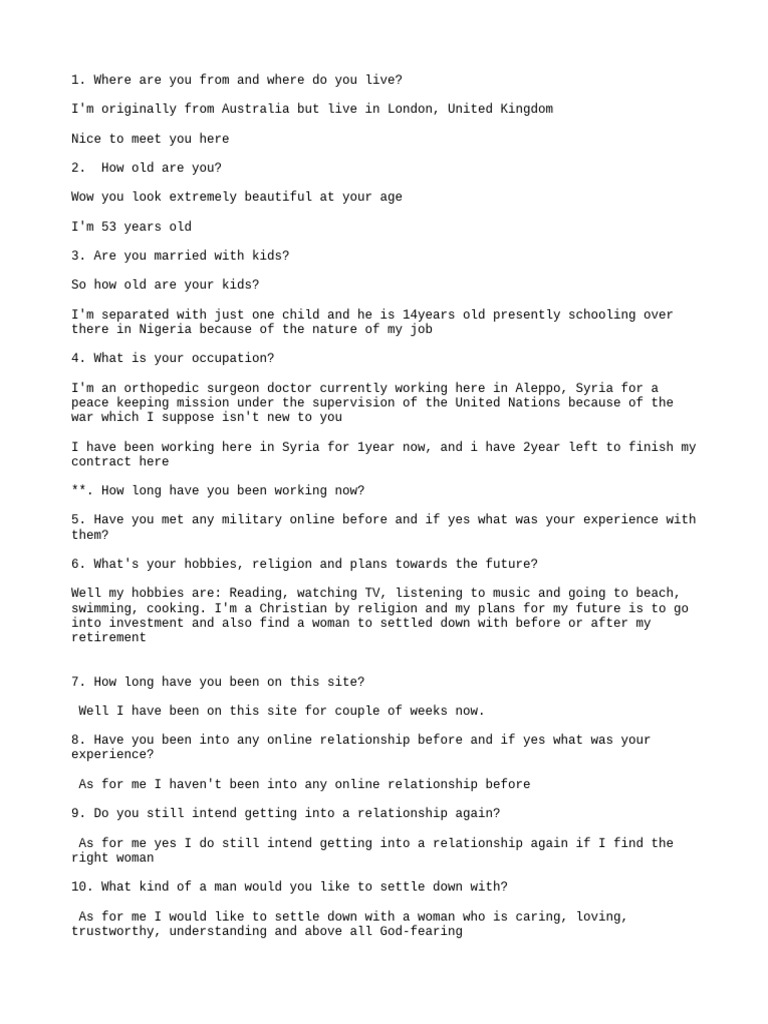 1. Where are you from and where do you live?

I'm originally from Australia but live in London, United Kingdom

Nice to meet you here

2.  How old are you?

Wow you look extremely beautiful at your age

I'm 53 years old

3. Are you married with kids?

So how old are your kids?

I'm separated with just one child and he is 14years old presently schooling over there in Nigeria because of the nature of my job

4. What is your occupation?

I'm an orthopedic surgeon doctor currently working here in Aleppo, Syria for a peace keeping mission under the supervision of the United Nations because of the war which I suppose isn't new to you

I have been working here in Syria for 1year now, and i have 2year left to finish my contract here

**. How long have you been working now?

5. Have you met any military online before and if yes what was your experience with them?

6. What's your hobbies, religion and plans towards the future?

Well my hobbies are: Reading, watching TV, listening to music and going to beach, swimming, cooking. I'm a Christian by religion and my plans for my future is to go into investment and also find a woman to settled down with before or after my retirement

7. How long have you been on this site?

Well I have been on this site for couple of weeks now.

8. Have you been into any online relationship before and if yes what was your experience?

As for me I haven't been into any online relationship before

9. Do you still intend getting into a relationship again?

As for me yes I do still intend getting into a relationship again if I find the right woman

10. What kind of a man would you like to settle down with?

As for me I would like to settle down with a woman who is caring, loving, trustworthy, understanding and above all God-fearing